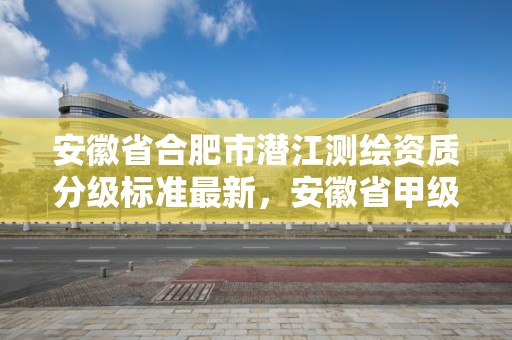 安徽省合肥市潜江测绘资质分级标准最新，安徽省甲级